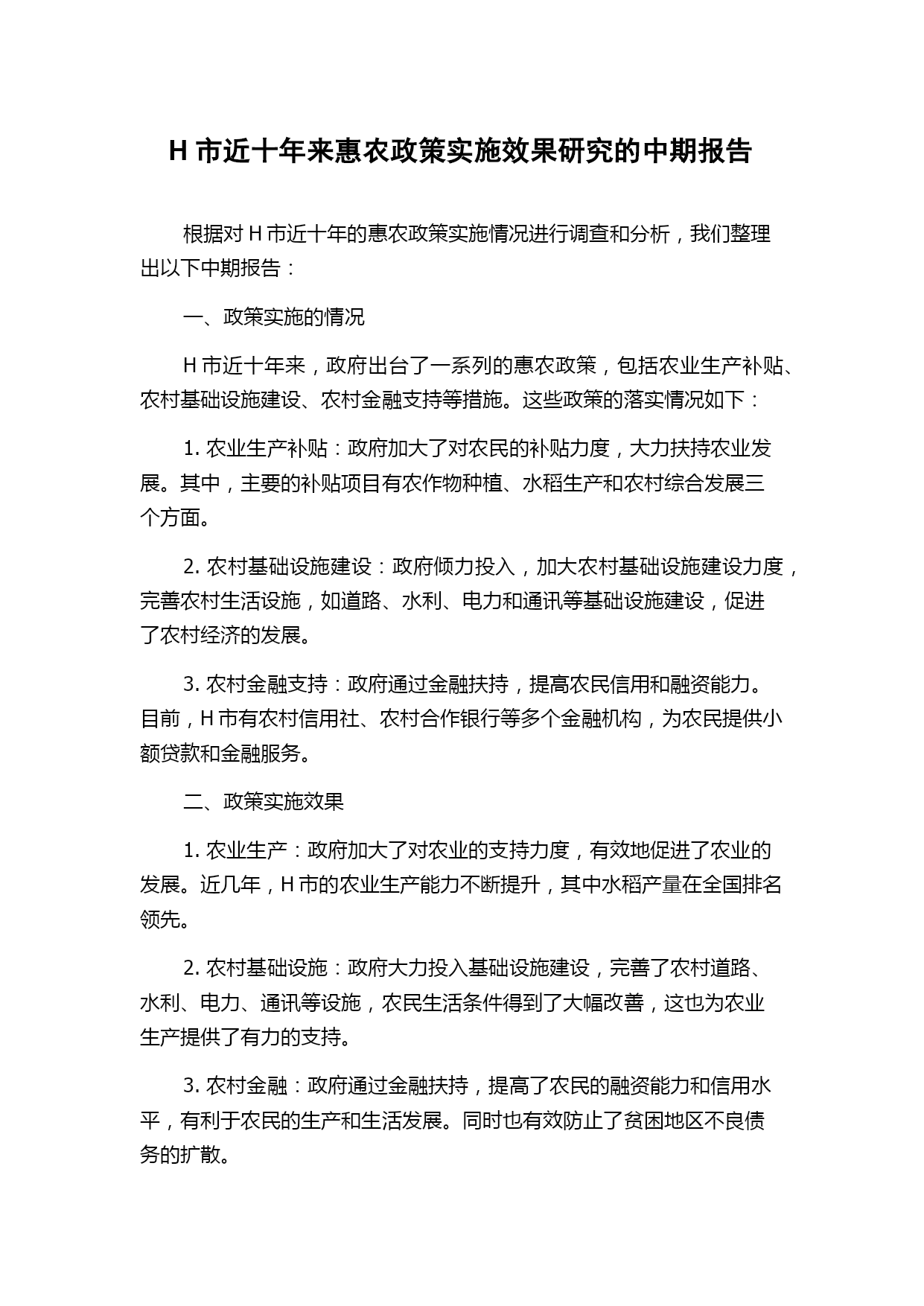 H 市近十年来惠农政策实施效果研究的中期报告

根据对 H 市近十年的惠农政策实施情况进行调查和分析，我们整理出以下中期报告：

一、政策实施的情况

H 市近十年来，政府出台了一系列的惠农政策，包括农业生产补贴、农村基础设施建设、农村金融支持等措施。这些政策的落实情况如下：

1. 农业生产补贴：政府加大了对农民的补贴力度，大力扶持农业发展。其中，主要的补贴项目有农作物种植、水稻生产和农村综合发展三个方面。

2. 农村基础设施建设：政府倾力投入，加大农村基础设施建设力度，完善农村生活设施，如道路、水利、电力和通讯等基础设施建设，促进了农村经济的发展。

3. 农村金融支持：政府通过金融扶持，提高农民信用和融资能力。目前，H 市有农村信用社、农村合作银行等多个金融机构，为农民提供小额贷款和金融服务。

二、政策实施效果

1. 农业生产：政府加大了对农业的支持力度，有效地促进了农业的发展。近几年，H 市的农业生产能力不断提升，其中水稻产量在全国排名领先。

2. 农村基础设施：政府大力投入基础设施建设，完善了农村道路、水利、电力、通讯等设施，农民生活条件得到了大幅改善，这也为农业生产提供了有力的支持。

3. 农村金融：政府通过金融扶持，提高了农民的融资能力和信用水平，有利于农民的生产和生活发展。同时也有效防止了贫困地区不良债务的扩散。